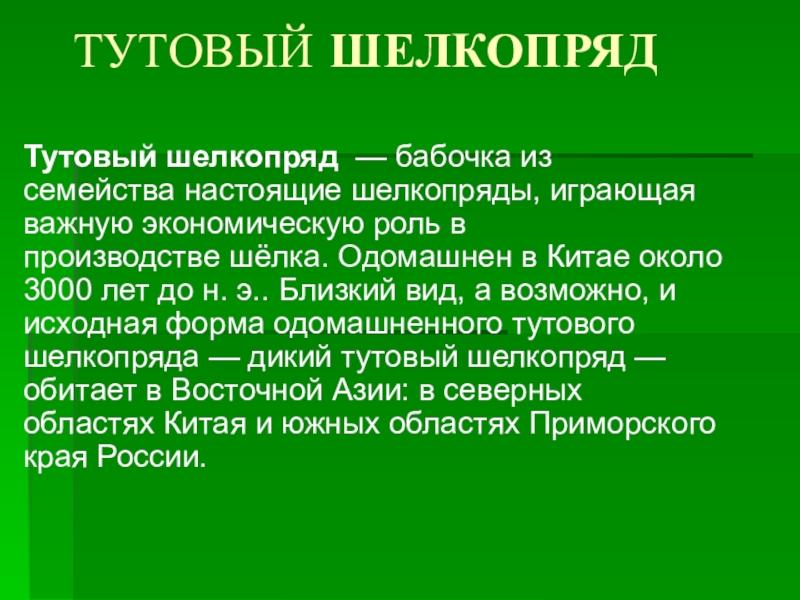 ТУТОВЫЙ ШЕЛКОПРЯД

Тутовый шелкопряд — бабочка из семейства настоящие шелкопряды, играющая важную экономическую роль в производстве шёлка. Одомашнен в Китае около 3000 лет до н. э.. Близкий вид, а возможно, и исходная форма одомашненного тутового шелкопряда — дикий тутовый шелкопряд — обитает в Восточной Азии: в северных областях Китая и южных областях Приморского края России.